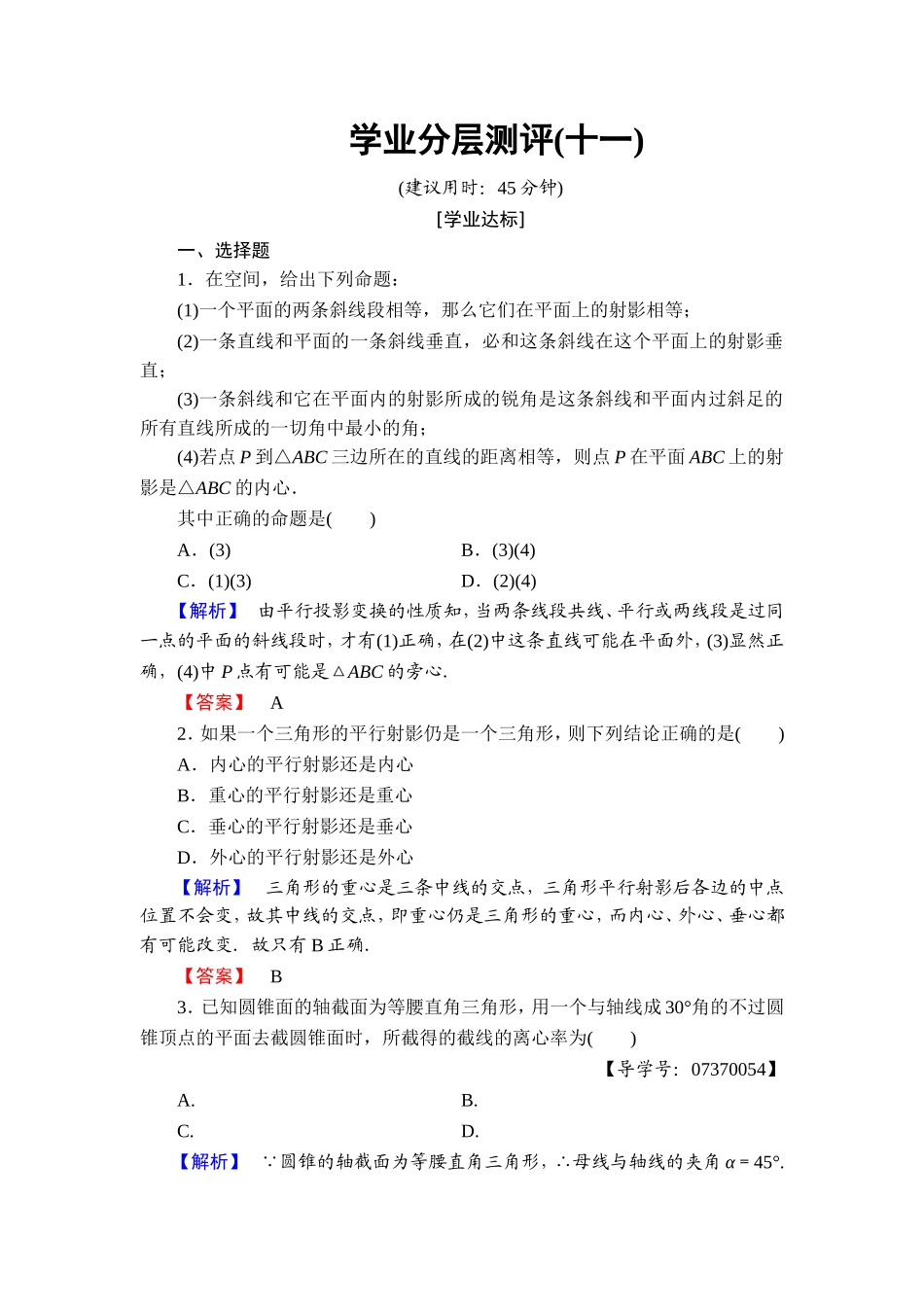 学业分层测评(十一)

(建议用时：45 分钟)

[学业达标]

一、选择题

1．在空间，给出下列命题：

(1)一个平面的两条斜线段相等，那么它们在平面上的射影相等；

(2)一条直线和平面的一条斜线垂直，必和这条斜线在这个平面上的射影垂直；

(3)一条斜线和它在平面内的射影所成的锐角是这条斜线和平面内过斜足的所有直线所成的一切角中最小的角；

(4)若点 $P$ 到△$ABC$ 三边所在的直线的距离相等，则点 $P$ 在平面 $ABC$ 上的射影是△$ABC$ 的内心．

其中正确的命题是(　　)

A．(3)

B．(3)(4)

C．(1)(3)

D．(2)(4)

【解析】 由平行投影变换的性质知，当两条线段共线、平行或两线段是过同一点的平面的斜线段时，才有(1)正确，在(2)中这条直线可能在平面外，(3)显然正确，(4)中 $P$ 点有可能是△$ABC$ 的旁心．

【答案】 A

2．如果一个三角形的平行射影仍是一个三角形，则下列结论正确的是(　　)

A．内心的平行射影还是内心

B．重心的平行射影还是重心

C．垂心的平行射影还是垂心

D．外心的平行射影还是外心

【解析】 三角形的重心是三条中线的交点，三角形平行射影后各边的中点位置不会变，故其中线的交点，即重心仍是三角形的重心，而内心、外心、垂心都有可能改变．故只有 B 正确．

【答案】 B

3．已知圆锥面的轴截面为等腰直角三角形，用一个与轴线成 30°角的不过圆锥顶点的平面去截圆锥面时，所截得的截线的离心率为(　　)

【导学号：07370054】

A．

B．

C．

D．

【解析】 ∵圆锥的轴截面为等腰直角三角形，∴母线与轴线的夹角 $\alpha=45°$．